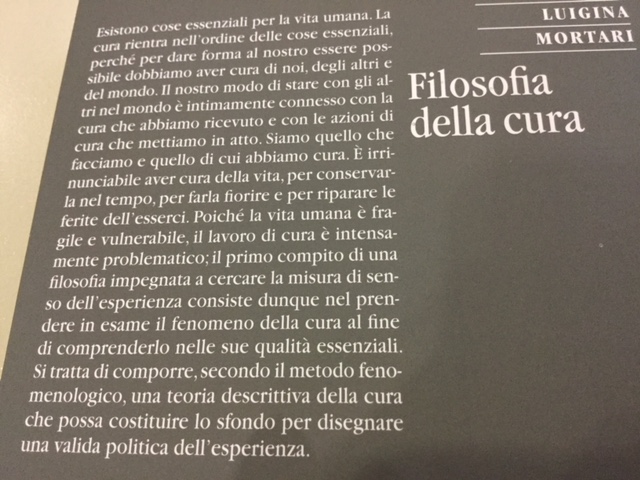 Esistono cose essenziali per la vita umana. La cura rientra nell'ordine delle cose essenziali, perché per dare forma al nostro essere possibile dobbiamo aver cura di noi, degli altri e del mondo. Il nostro modo di stare con gli altri nel mondo è intimamente connesso con la cura che abbiamo ricevuto e con le azioni di cura che mettiamo in atto. Siamo quello che facciamo e quello di cui abbiamo cura. È irrinunciabile aver cura della vita, per conservarla nel tempo, per farla fiorire e per riparare le ferite dell'esserci. Poiché la vita umana è fragile e vulnerabile, il lavoro di cura è intensamente problematico; il primo compito di una filosofia impegnata a cercare la misura di senso dell'esperienza consiste dunque nel prendere in esame il fenomeno della cura al fine di comprenderlo nelle sue qualità essenziali. Si tratta di comporre, secondo il metodo fenomenologico, una teoria descrittiva della cura che possa costituire lo sfondo per disegnare una valida politica dell'esperienza.

LUIGINA
MORTARI

Filosofia
della cura